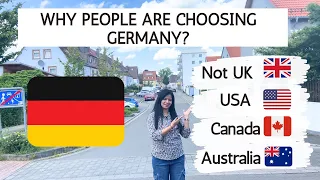 WHY PEOPLE ARE CHOOSING GERMANY?

Not UK

USA

Canada

Australia